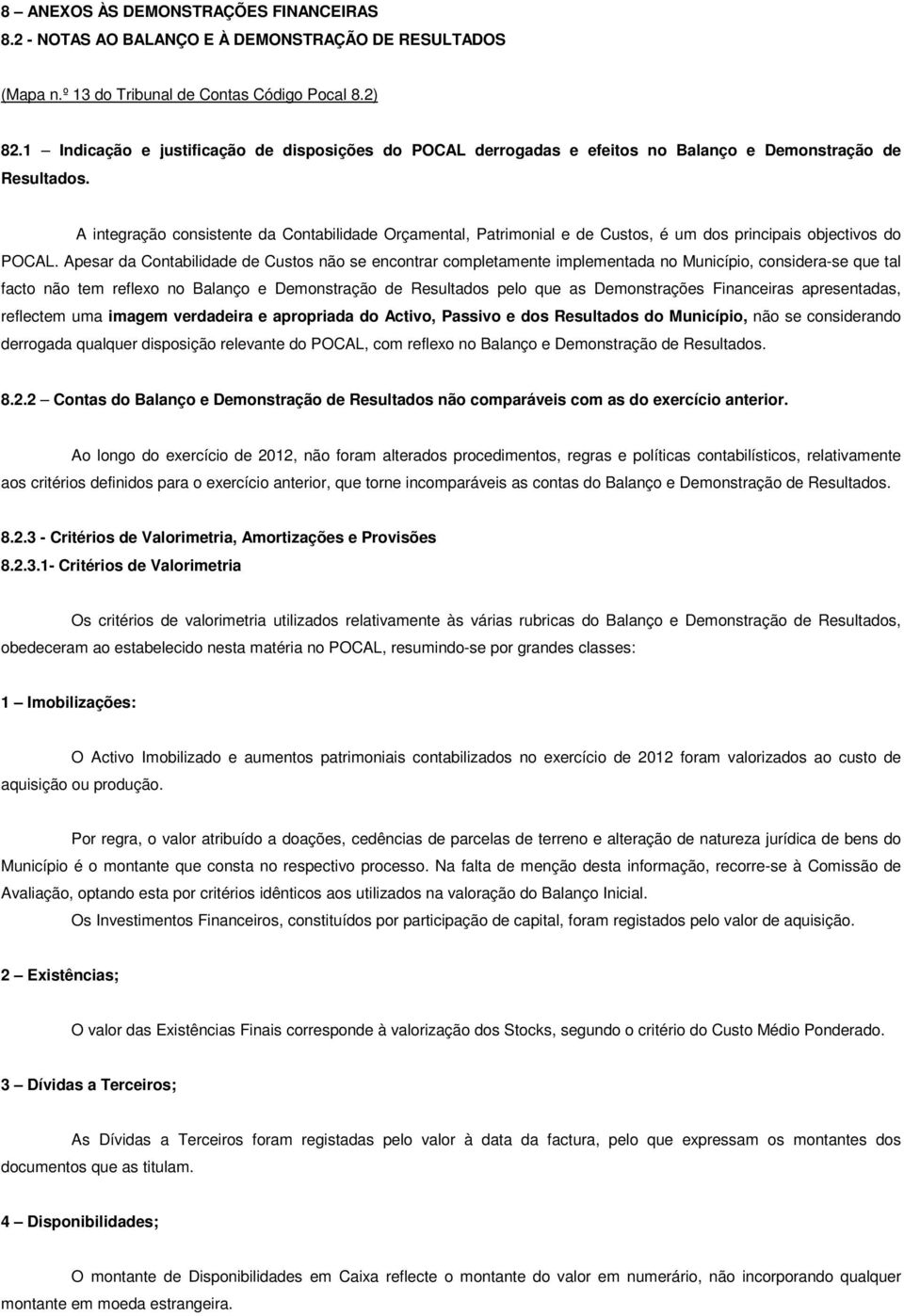 8 – ANEXOS ÀS DEMONSTRAÇÕES FINANCEIRAS
8.2 - NOTAS AO BALANÇO E À DEMONSTRAÇÃO DE RESULTADOS

(Mapa n.º 13 do Tribunal de Contas Código Pocal 8.2)

82.1 – Indicação e justificação de disposições do POCAL derrogadas e efeitos no Balanço e Demonstração de Resultados.

A integração consistente da Contabilidade Orçamental, Patrimonial e de Custos, é um dos principais objectivos do POCAL. Apesar da Contabilidade de Custos não se encontrar completamente implementada no Município, considera-se que tal facto não tem reflexo no Balanço e Demonstração de Resultados pelo que as Demonstrações Financeiras apresentadas, reflectem uma imagem verdadeira e apropriada do Activo, Passivo e dos Resultados do Município, não se considerando derrogada qualquer disposição relevante do POCAL, com reflexo no Balanço e Demonstração de Resultados.

8.2.2 – Contas do Balanço e Demonstração de Resultados não comparáveis com as do exercício anterior.

Ao longo do exercício de 2012, não foram alterados procedimentos, regras e políticas contabilísticos, relativamente aos critérios definidos para o exercício anterior, que torne incomparáveis as contas do Balanço e Demonstração de Resultados.

8.2.3 - Critérios de Valorimetria, Amortizações e Provisões
8.2.3.1- Critérios de Valorimetria

Os critérios de valorimetria utilizados relativamente às várias rubricas do Balanço e Demonstração de Resultados, obedeceram ao estabelecido nesta matéria no POCAL, resumindo-se por grandes classes:

1 – Imobilizações:

O Activo Imobilizado e aumentos patrimoniais contabilizados no exercício de 2012 foram valorizados ao custo de aquisição ou produção.

Por regra, o valor atribuído a doações, cedências de parcelas de terreno e alteração de natureza jurídica de bens do Município é o montante que consta no respectivo processo. Na falta de menção desta informação, recorre-se à Comissão de Avaliação, optando esta por critérios idênticos aos utilizados na valoração do Balanço Inicial.
Os Investimentos Financeiros, constituídos por participação de capital, foram registados pelo valor de aquisição.

2 – Existências;

O valor das Existências Finais corresponde à valorização dos Stocks, segundo o critério do Custo Médio Ponderado.

3 – Dívidas a Terceiros;

As Dívidas a Terceiros foram registadas pelo valor à data da factura, pelo que expressam os montantes dos documentos que as titulam.

4 – Disponibilidades;

O montante de Disponibilidades em Caixa reflecte o montante do valor em numerário, não incorporando qualquer montante em moeda estrangeira.